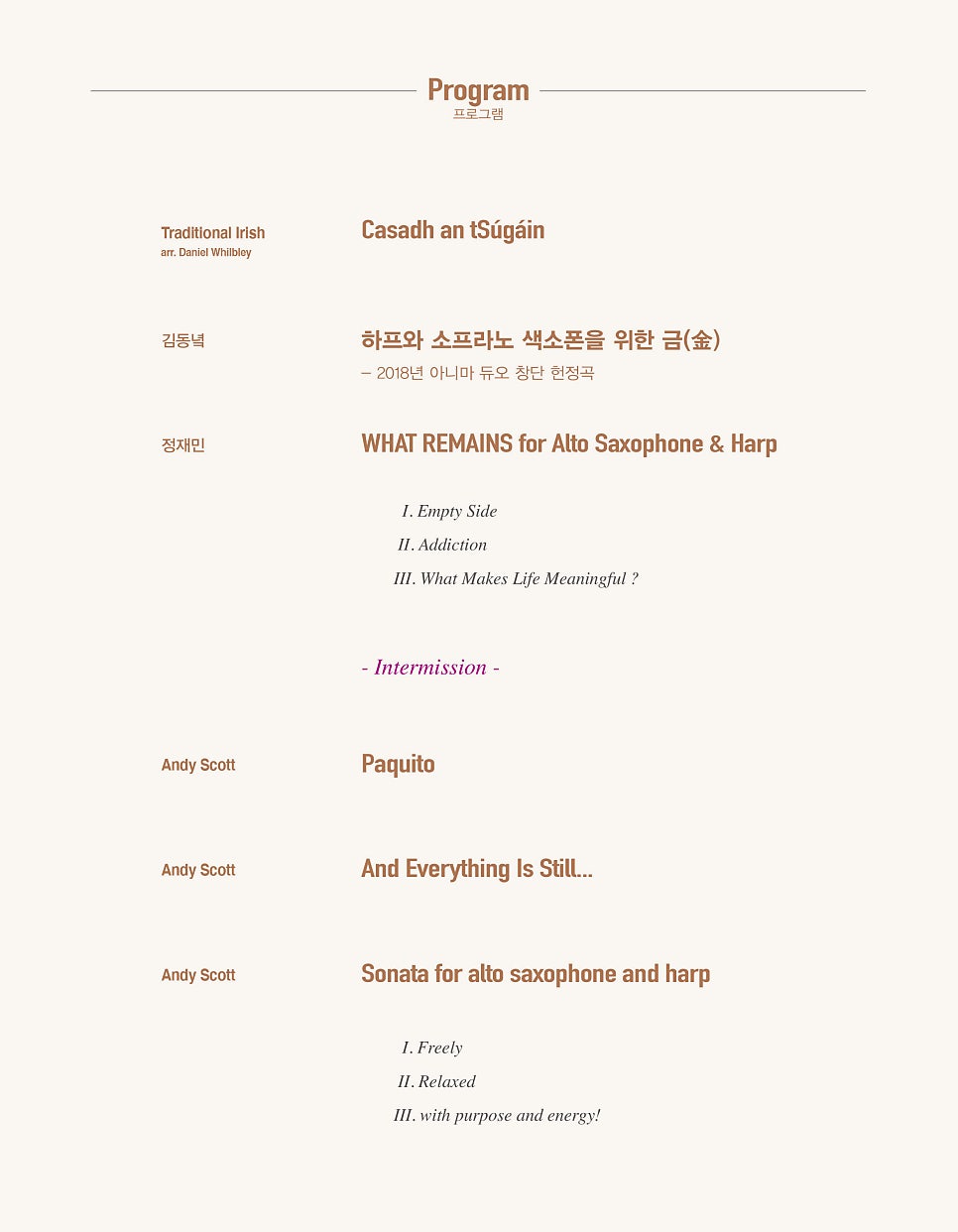 Program
프로그램

Traditional Irish
arr. Daniel Whilbley

Casadh an tSúgáin

김동녘

하프와 소프라노 색소폰을 위한 금(金)
– 2018년 아니마 듀오 창단 헌정곡

정재민

WHAT REMAINS for Alto Saxophone & Harp

I. Empty Side
II. Addiction
III. What Makes Life Meaningful ?

- Intermission -

Andy Scott

Paquito

Andy Scott

And Everything Is Still...

Andy Scott

Sonata for alto saxophone and harp

I. Freely
II. Relaxed
III. with purpose and energy!